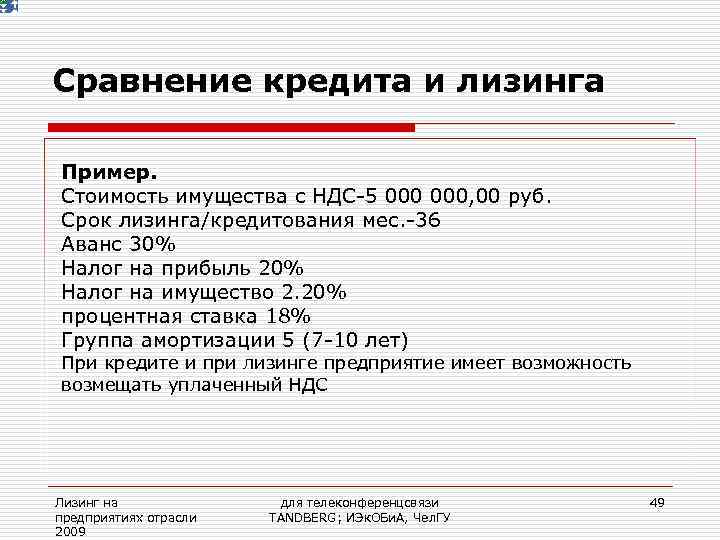 Сравнение кредита и лизинга

Пример.
Стоимость имущества с НДС-5 000 000,00 руб.
Срок лизинга/кредитования мес.-36
Аванс 30%
Налог на прибыль 20%
Налог на имущество 2.20%
процентная ставка 18%
Группа амортизации 5 (7-10 лет)
При кредите и при лизинге предприятие имеет возможность возмещать уплаченный НДС

Лизинг на предприятиях отрасли 2009

для телеконференцсвязи TANDBERG; ИЭкОБиА, ЧелГУ

49